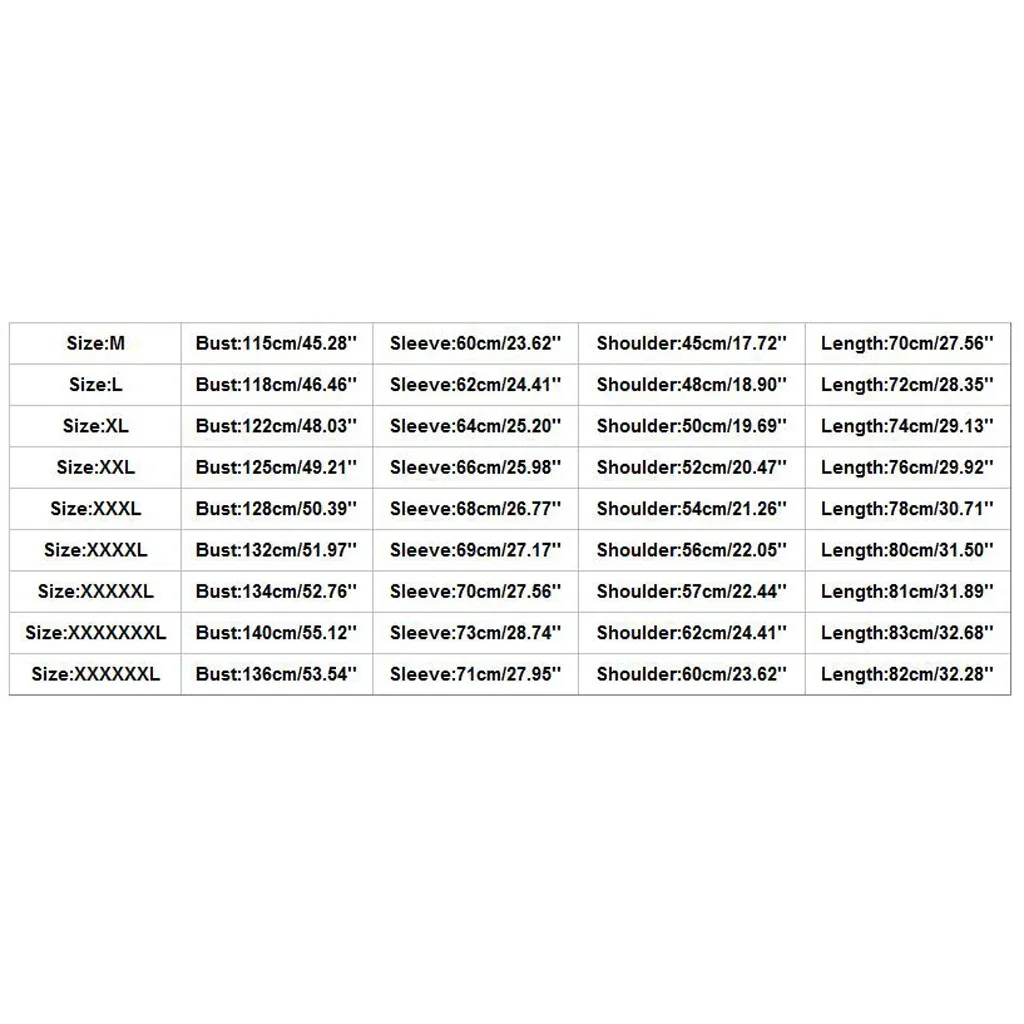 | Size:M | Bust:115cm/45.28'' | Sleeve:60cm/23.62'' | Shoulder:45cm/17.72'' | Length:70cm/27.56'' |
|---|---|---|---|---|
| Size:L | Bust:118cm/46.46'' | Sleeve:62cm/24.41'' | Shoulder:48cm/18.90'' | Length:72cm/28.35'' |
| Size:XL | Bust:122cm/48.03'' | Sleeve:64cm/25.20'' | Shoulder:50cm/19.69'' | Length:74cm/29.13'' |
| Size:XXL | Bust:125cm/49.21'' | Sleeve:66cm/25.98'' | Shoulder:52cm/20.47'' | Length:76cm/29.92'' |
| Size:XXXL | Bust:128cm/50.39'' | Sleeve:68cm/26.77'' | Shoulder:54cm/21.26'' | Length:78cm/30.71'' |
| Size:XXXXL | Bust:132cm/51.97'' | Sleeve:69cm/27.17'' | Shoulder:56cm/22.05'' | Length:80cm/31.50'' |
| Size:XXXXXL | Bust:134cm/52.76'' | Sleeve:70cm/27.56'' | Shoulder:57cm/22.44'' | Length:81cm/31.89'' |
| Size:XXXXXXXL | Bust:140cm/55.12'' | Sleeve:73cm/28.74'' | Shoulder:62cm/24.41'' | Length:83cm/32.68'' |
| Size:XXXXXXL | Bust:136cm/53.54'' | Sleeve:71cm/27.95'' | Shoulder:60cm/23.62'' | Length:82cm/32.28'' |